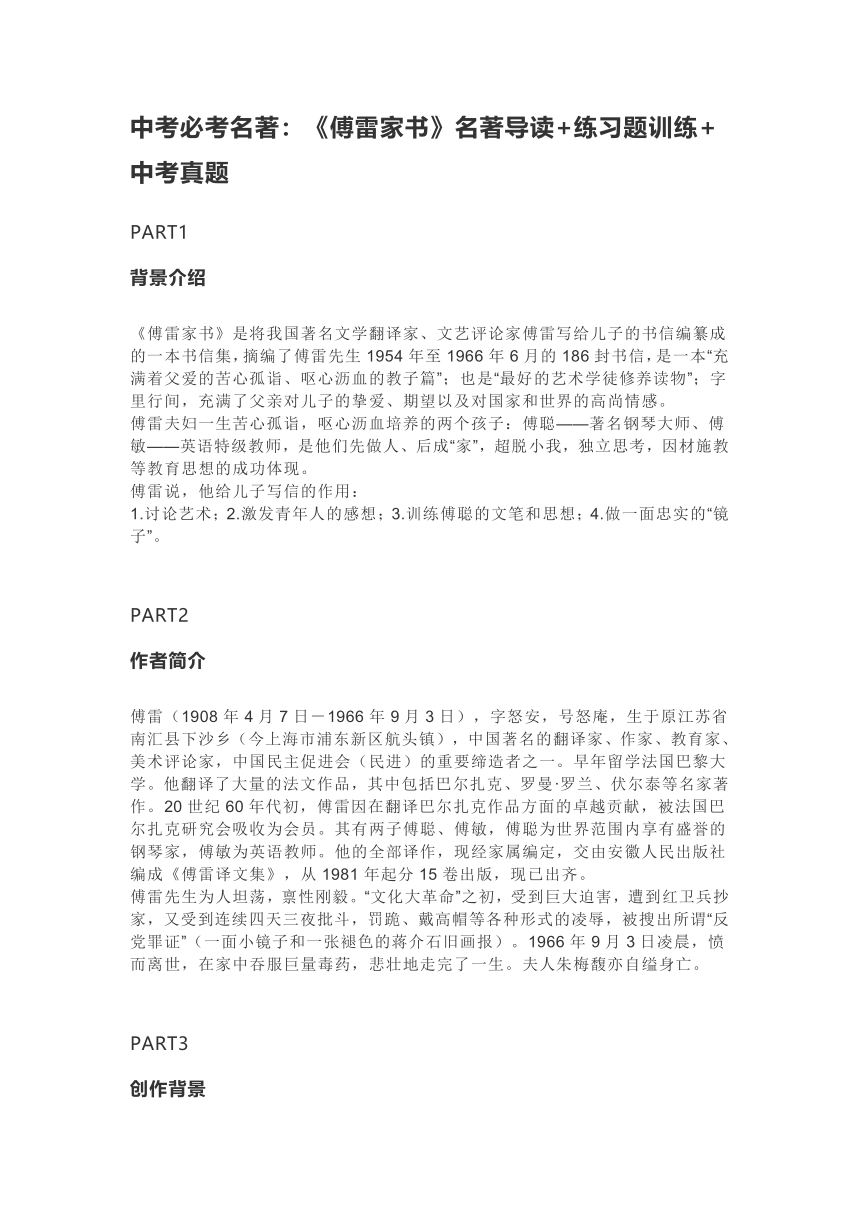 中考必考名著：《傅雷家书》名著导读+练习题训练+中考真题

PART1

背景介绍

《傅雷家书》是将我国著名文学翻译家、文艺评论家傅雷写给儿子的书信编纂成的一本书信集，摘编了傅雷先生 1954 年至 1966 年 6 月的 186 封书信，是一本“充满着父爱的苦心孤诣、呕心沥血的教子篇”；也是“最好的艺术学徒修养读物”；字里行间，充满了父亲对儿子的挚爱、期望以及对国家和世界的高尚情感。
傅雷夫妇一生苦心孤诣，呕心沥血培养的两个孩子：傅聪——著名钢琴大师、傅敏——英语特级教师，是他们先做人、后成“家”，超脱小我，独立思考，因材施教等教育思想的成功体现。
傅雷说，他给儿子写信的作用：
1.讨论艺术；2.激发青年人的感想；3.训练傅聪的文笔和思想；4.做一面忠实的“镜子”。

PART2

作者简介

傅雷（1908 年 4 月 7 日－1966 年 9 月 3 日），字怒安，号怒庵，生于原江苏省南汇县下沙乡（今上海市浦东新区航头镇），中国著名的翻译家、作家、教育家、美术评论家，中国民主促进会（民进）的重要缔造者之一。早年留学法国巴黎大学。他翻译了大量的法文作品，其中包括巴尔扎克、罗曼·罗兰、伏尔泰等名家著作。20 世纪 60 年代初，傅雷因在翻译巴尔扎克作品方面的卓越贡献，被法国巴尔扎克研究会吸收为会员。其有两子傅聪、傅敏，傅聪为世界范围内享有盛誉的钢琴家，傅敏为英语教师。他的全部译作，现经家属编定，交由安徽人民出版社编成《傅雷译文集》，从 1981 年起分 15 卷出版，现已出齐。
傅雷先生为人坦荡，禀性刚毅。“文化大革命”之初，受到巨大迫害，遭到红卫兵抄家，又受到连续四天三夜批斗，罚跪、戴高帽等各种形式的凌辱，被搜出所谓“反党罪证”（一面小镜子和一张褪色的蒋介石旧画报）。1966 年 9 月 3 日凌晨，愤而离世，在家中吞服巨量毒药，悲壮地走完了一生。夫人朱梅馥亦自缢身亡。

PART3

创作背景